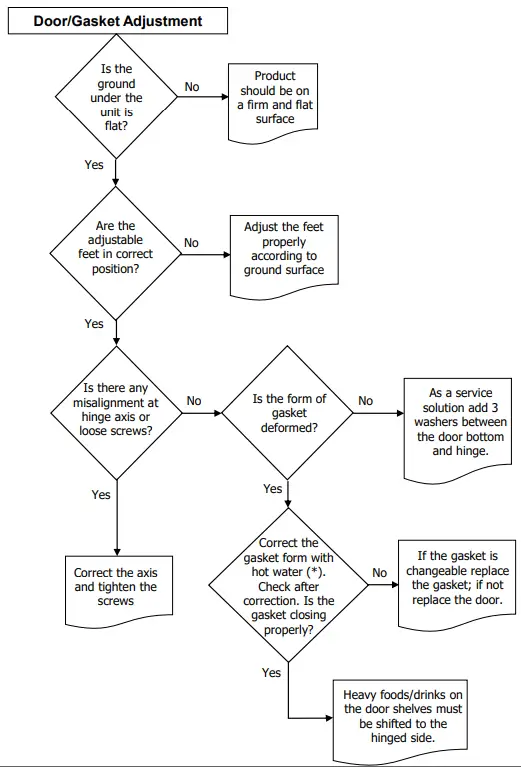 Door/Gasket Adjustment

Is the ground under the unit is flat?

No

Product should be on a firm and flat surface

Yes

Are the adjustable feet in correct position?

No

Adjust the feet properly according to ground surface

Yes

Is there any misalignment at hinge axis or loose screws?

No

Is the form of gasket deformed?

No

As a service solution add 3 washers between the door bottom and hinge.

Yes

Correct the axis and tighten the screws

Yes

Correct the gasket form with hot water (*). Check after correction. Is the gasket closing properly?

No

If the gasket is changeable replace the gasket; if not replace the door.

Yes

Heavy foods/drinks on the door shelves must be shifted to the hinged side.